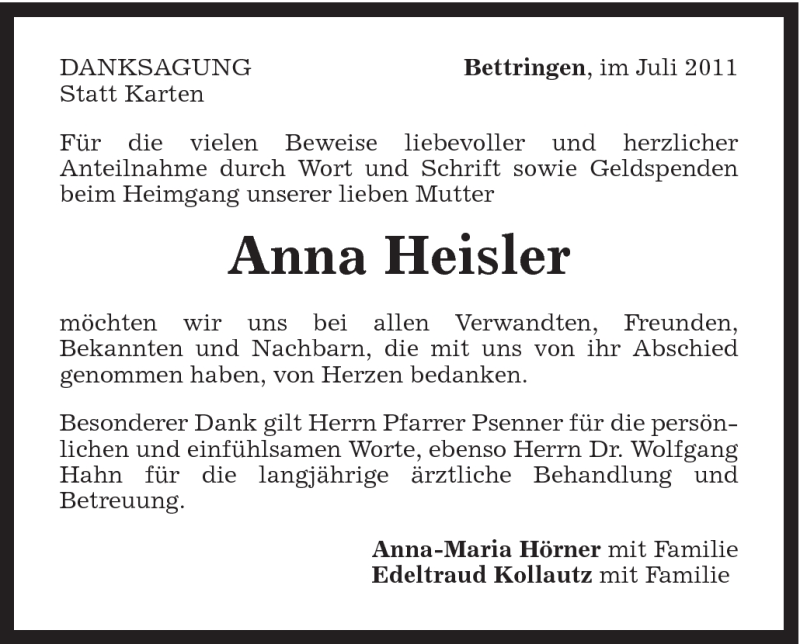 DANKSAGUNG
Statt Karten

Bettringen, im Juli 2011

Für die vielen Beweise liebevoller und herzlicher Anteilnahme durch Wort und Schrift sowie Geldspenden beim Heimgang unserer lieben Mutter

Anna Heisler

möchten wir uns bei allen Verwandten, Freunden, Bekannten und Nachbarn, die mit uns von ihr Abschied genommen haben, von Herzen bedanken.

Besonderer Dank gilt Herrn Pfarrer Psenner für die persönlichen und einfühlsamen Worte, ebenso Herrn Dr. Wolfgang Hahn für die langjährige ärztliche Behandlung und Betreuung.

Anna-Maria Hörner mit Familie
Edeltraud Kollautz mit Familie